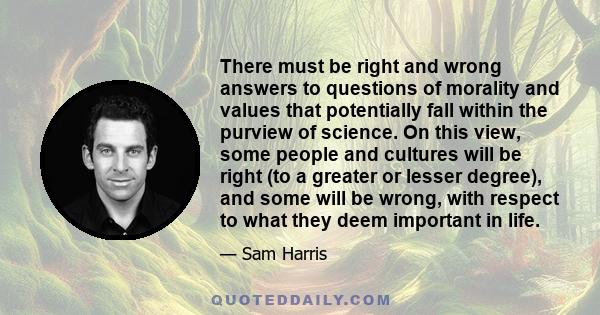 There must be right and wrong answers to questions of morality and values that potentially fall within the purview of science. On this view, some people and cultures will be right (to a greater or lesser degree), and some will be wrong, with respect to what they deem important in life.

— Sam Harris

QUOTEDDAILY.COM